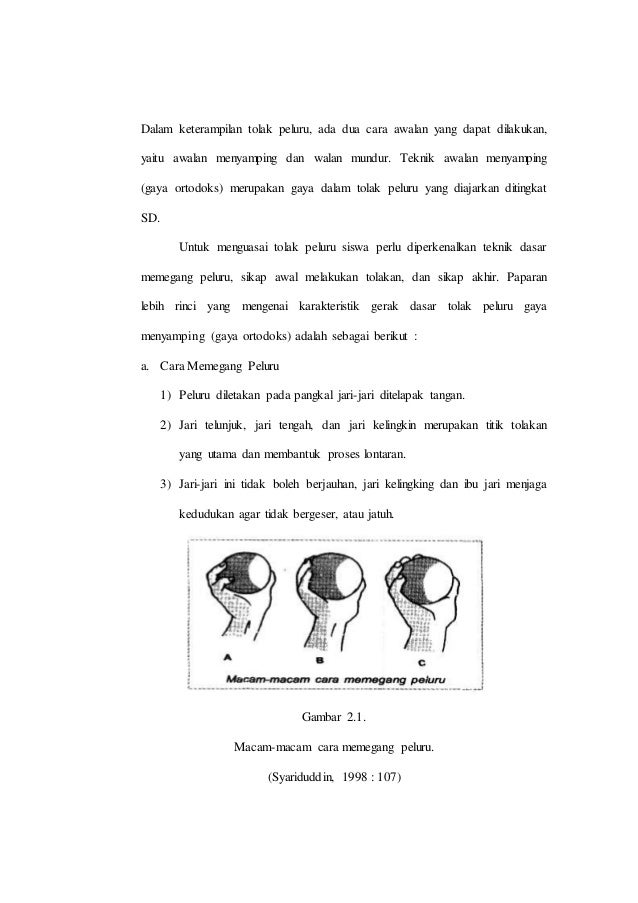 Dalam keterampilan tolak peluru, ada dua cara awalan yang dapat dilakukan, yaitu awalan menyamping dan walan mundur. Teknik awalan menyamping (gaya ortodoks) merupakan gaya dalam tolak peluru yang diajarkan ditingkat SD.

Untuk menguasai tolak peluru siswa perlu diperkenalkan teknik dasar memegang peluru, sikap awal melakukan tolakan, dan sikap akhir. Paparan lebih rinci yang mengenai karakteristik gerak dasar tolak peluru gaya menyamping (gaya ortodoks) adalah sebagai berikut :

a. Cara Memegang Peluru

1) Peluru diletakan pada pangkal jari-jari ditelapak tangan.

2) Jari telunjuk, jari tengah, dan jari kelingkin merupakan titik tolakan yang utama dan membantuk proses lontaran.

3) Jari-jari ini tidak boleh berjauhan, jari kelingking dan ibu jari menjaga kedudukan agar tidak bergeser, atau jatuh.

A B C

Macam-macam cara memegang peluru

Gambar 2.1.

Macam-macam cara memegang peluru.

(Syariduddin, 1998 : 107)